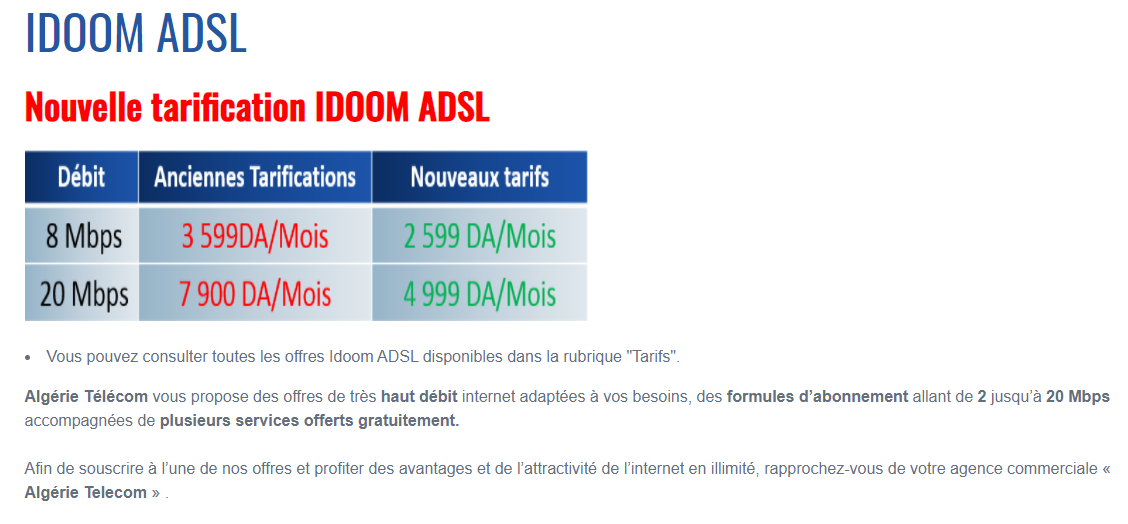 IDOOM ADSL

Nouvelle tarification IDOOM ADSL

| Débit | Anciennes Tarifications | Nouveaux tarifs |
|---|---|---|
| 8 Mbps | 3 599DA/Mois | 2 599 DA/Mois |
| 20 Mbps | 7 900 DA/Mois | 4 999 DA/Mois |

• Vous pouvez consulter toutes les offres Idoom ADSL disponibles dans la rubrique "Tarifs".

Algérie Télécom vous propose des offres de très haut débit internet adaptées à vos besoins, des formules d'abonnement allant de 2 jusqu'à 20 Mbps accompagnées de plusieurs services offerts gratuitement.

Afin de souscrire à l'une de nos offres et profiter des avantages et de l'attractivité de l'internet en illimité, rapprochez-vous de votre agence commerciale « Algérie Telecom » .